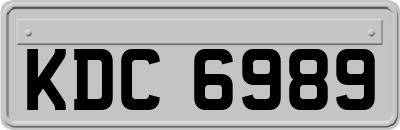 KDC 6989